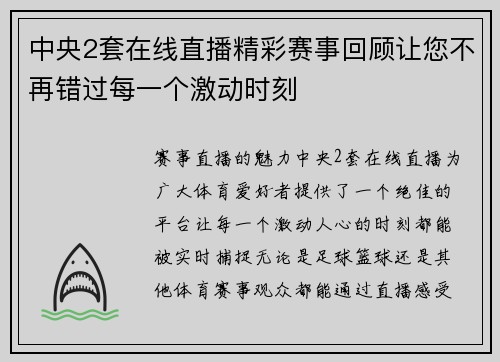 中央2套在线直播精彩赛事回顾让您不再错过每一个激动时刻

赛事直播的魅力中央2套在线直播为广大体育爱好者提供了一个绝佳的平台让每一个激动人心的时刻都能被实时捕捉无论是足球篮球还是其他体育赛事观众都能通过直播感受